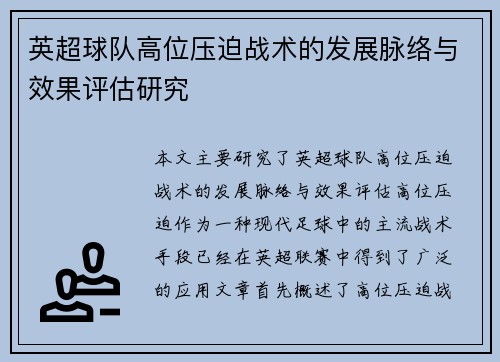 英超球队高位压迫战术的发展脉络与效果评估研究

本文主要研究了英超球队高位压迫战术的发展脉络与效果评估高位压迫作为一种现代足球中的主流战术手段已经在英超联赛中得到了广泛的应用文章首先概述了高位压迫战